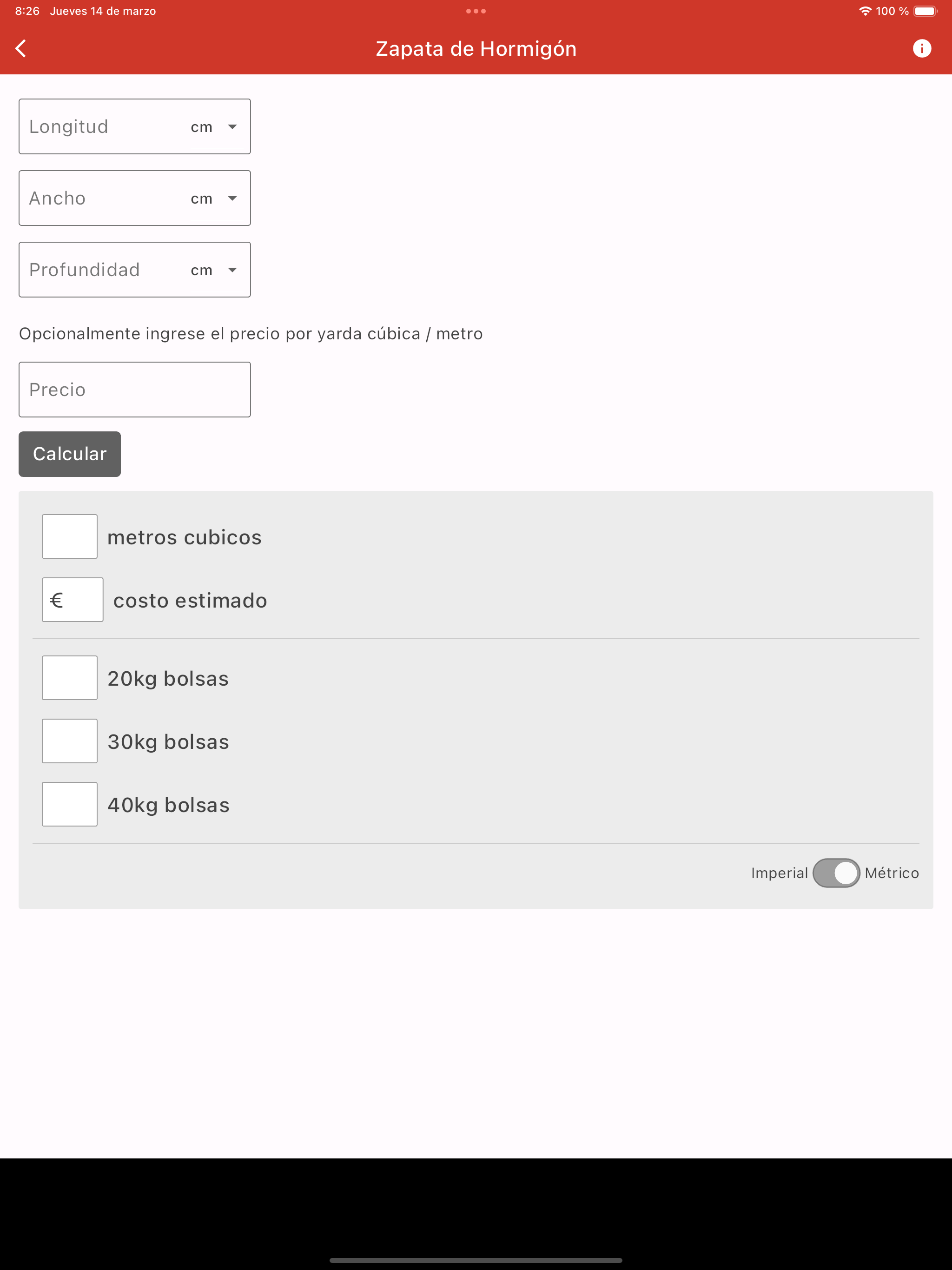 8:26 Jueves 14 de marzo

100 %

Zapata de Hormigón

Longitud cm

Ancho cm

Profundidad cm

Opcionalmente ingrese el precio por yarda cúbica / metro

Precio

Calcular

metros cubicos

€ costo estimado

20kg bolsas

30kg bolsas

40kg bolsas

Imperial Métrico